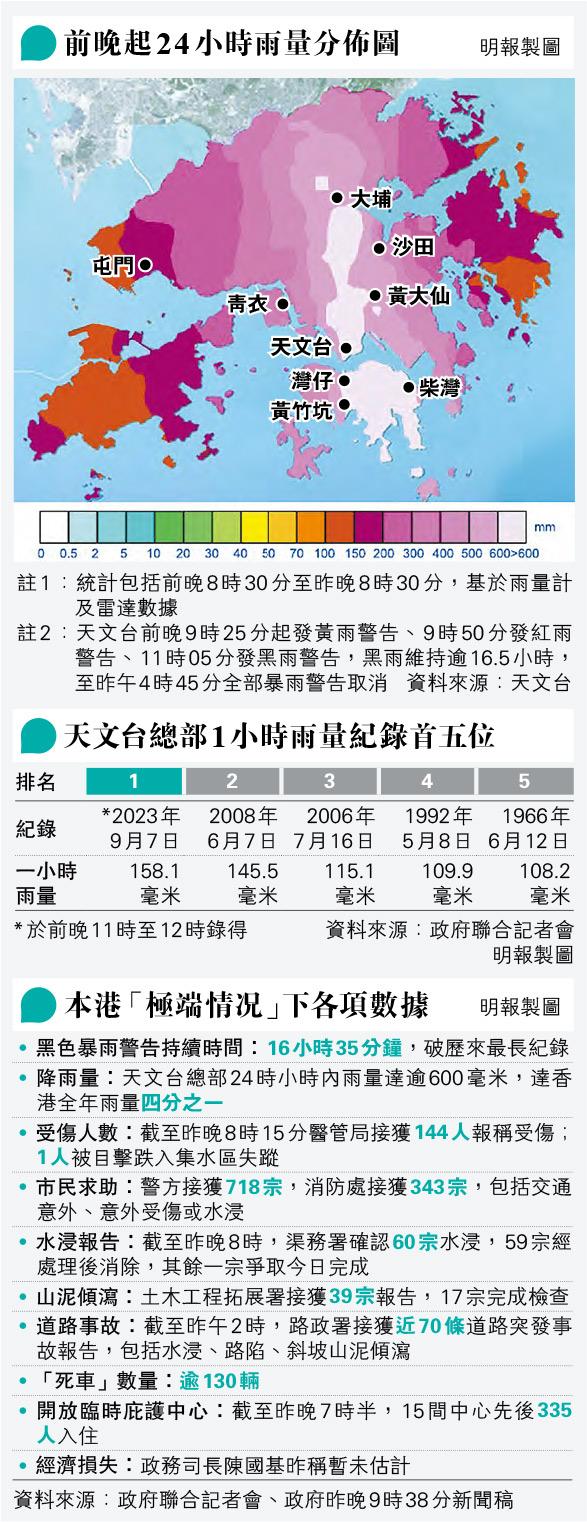 前晚起24小時雨量分佈圖

明報製圖

大埔
沙田
屯門
青衣
黃大仙
天文台
灣仔
柴灣
黃竹坑

mm
0 0.5 2 5 10 20 30 40 50 70 100 150 200 300 400 500 600>600

註1：統計包括前晚8時30分至昨晚8時30分，基於雨量計及雷達數據

註2：天文台前晚9時25分起發黃雨警告、9時50分發紅雨警告、11時05分發黑雨警告，黑雨維持逾16.5小時，至昨午4時45分全部暴雨警告取消 資料來源：天文台

天文台總部1小時雨量紀錄首五位

| 排名 | 1 | 2 | 3 | 4 | 5 |
|---|---|---|---|---|---|
| 紀錄 | *2023年9月7日 | 2008年6月7日 | 2006年7月16日 | 1992年5月8日 | 1966年6月12日 |
| 一小時雨量 | 158.1毫米 | 145.5毫米 | 115.1毫米 | 109.9毫米 | 108.2毫米 |

*於前晚11時至12時錄得

資料來源：政府聯合記者會
明報製圖

本港「極端情況」下各項數據

明報製圖

• 黑色暴雨警告持續時間：16小時35分鐘，破歷來最長紀錄
• 降雨量：天文台總部24時小時內雨量達逾600毫米，達香港全年雨量四分之一
• 受傷人數：截至昨晚8時15分醫管局接獲144人報稱受傷；1人被目擊跌入集水區失蹤
• 市民求助：警方接獲718宗，消防處接獲343宗，包括交通意外、意外受傷或水浸
• 水浸報告：截至昨晚8時，渠務署確認60宗水浸，59宗經處理後消除，其餘一宗爭取今日完成
• 山泥傾瀉：土木工程拓展署接獲39宗報告，17宗完成檢查
• 道路事故：截至昨午2時，路政署接獲近70條道路突發事故報告，包括水浸、路陷、斜坡山泥傾瀉
• 「死車」數量：逾130輛
• 開放臨時庇護中心：截至昨晚7時半，15間中心先後335人入住
• 經濟損失：政務司長陳國基昨稱暫未估計

資料來源：政府聯合記者會、政府昨晚9時38分新聞稿